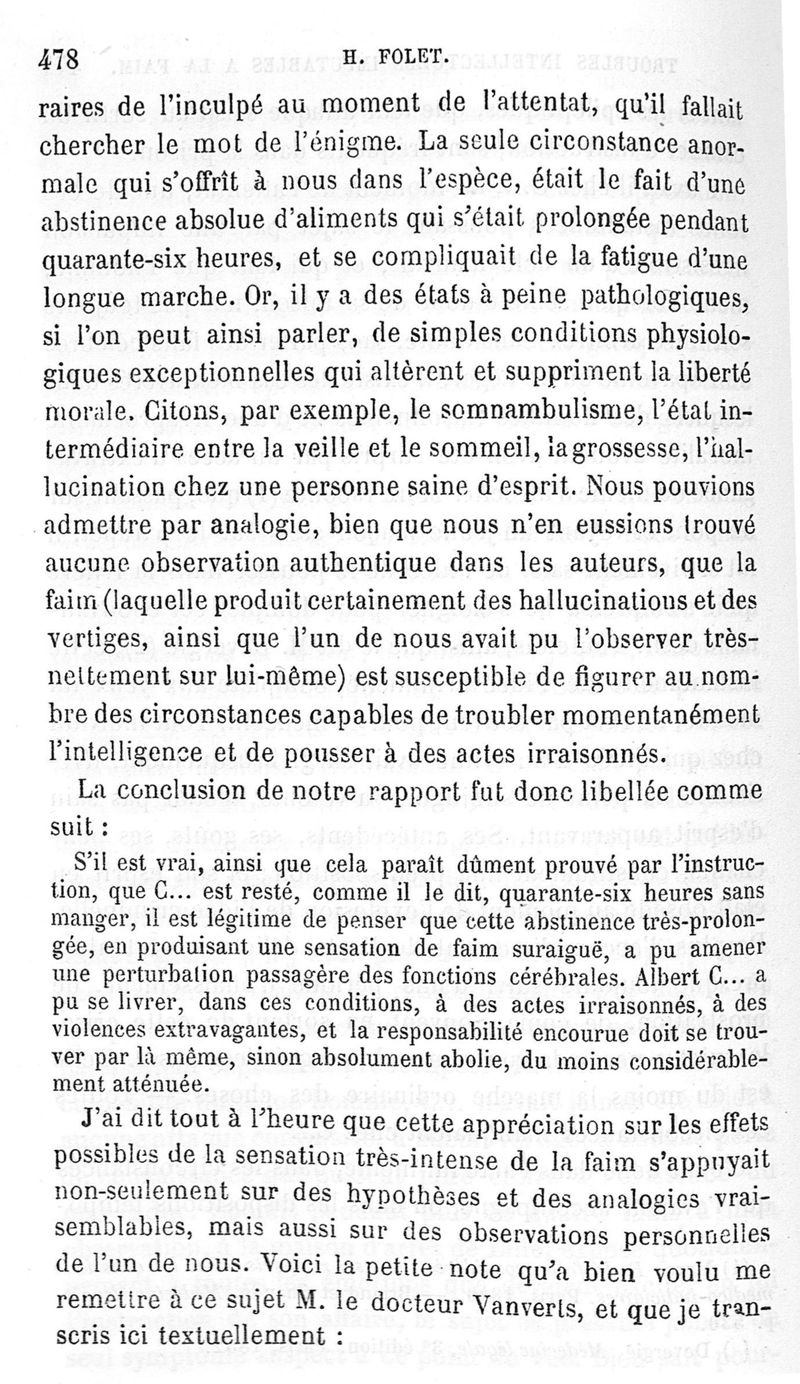 478 H. FOLET.

raires de l'inculpé au moment de l'attentat, qu'il fallait chercher le mot de l'énigme. La seule circonstance anormale qui s'offrît à nous dans l'espèce, était le fait d'une abstinence absolue d'aliments qui s'était prolongée pendant quarante-six heures, et se compliquait de la fatigue d'une longue marche. Or, il y a des états à peine pathologiques, si l'on peut ainsi parler, de simples conditions physiologiques exceptionnelles qui altèrent et suppriment la liberté morale. Citons, par exemple, le somnambulisme, l'état intermédiaire entre la veille et le sommeil, la grossesse, l'hallucination chez une personne saine d'esprit. Nous pouvions admettre par analogie, bien que nous n'en eussions trouvé aucune observation authentique dans les auteurs, que la faim (laquelle produit certainement des hallucinations et des vertiges, ainsi que l'un de nous avait pu l'observer très-nettement sur lui-même) est susceptible de figurer au nombre des circonstances capables de troubler momentanément l'intelligence et de pousser à des actes irraisonnés.

La conclusion de notre rapport fut donc libellée comme suit :

S'il est vrai, ainsi que cela paraît dûment prouvé par l'instruction, que C... est resté, comme il le dit, quarante-six heures sans manger, il est légitime de penser que cette abstinence très-prolongée, en produisant une sensation de faim suraiguë, a pu amener une perturbation passagère des fonctions cérébrales. Albert C... a pu se livrer, dans ces conditions, à des actes irraisonnés, à des violences extravagantes, et la responsabilité encourue doit se trouver par là même, sinon absolument abolie, du moins considérablement atténuée.

J'ai dit tout à l'heure que cette appréciation sur les effets possibles de la sensation très-intense de la faim s'appuyait non-seulement sur des hypothèses et des analogies vraisemblables, mais aussi sur des observations personnelles de l'un de nous. Voici la petite note qu'a bien voulu me remettre à ce sujet M. le docteur Vanverts, et que je transcris ici textuellement :